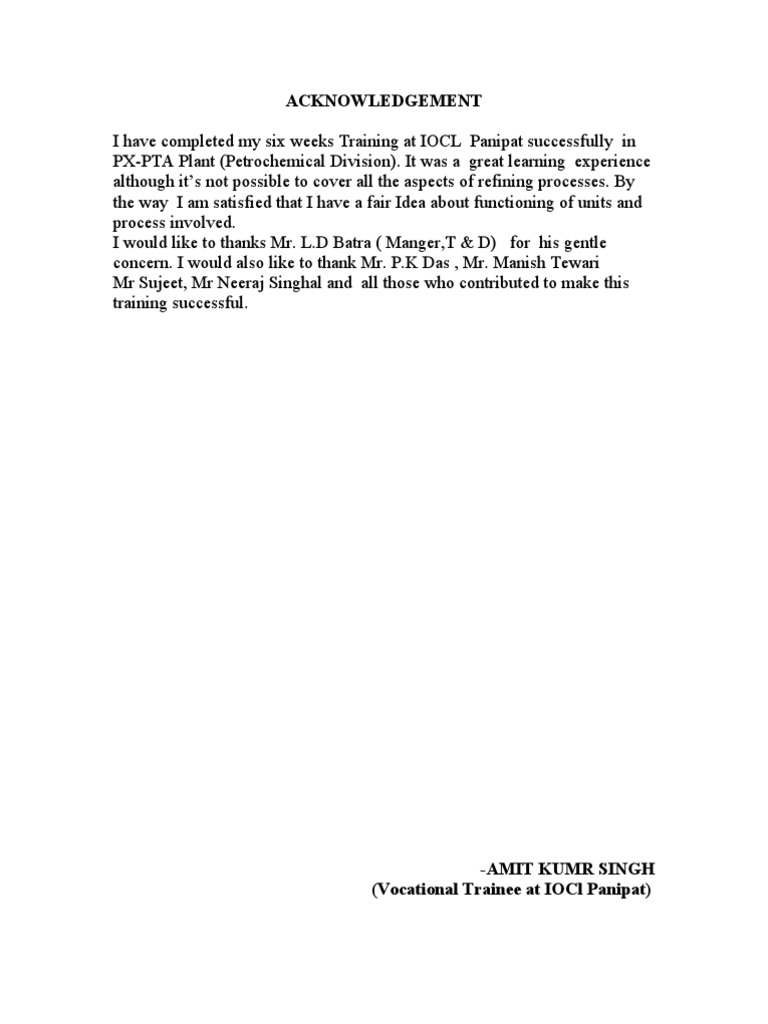 ACKNOWLEDGEMENT

I have completed my six weeks Training at IOCL Panipat successfully in PX-PTA Plant (Petrochemical Division). It was a great learning experience although it's not possible to cover all the aspects of refining processes. By the way I am satisfied that I have a fair Idea about functioning of units and process involved.
I would like to thanks Mr. L.D Batra ( Manger,T & D) for his gentle concern. I would also like to thank Mr. P.K Das , Mr. Manish Tewari Mr Sujeet, Mr Neeraj Singhal and all those who contributed to make this training successful.

-AMIT KUMR SINGH
(Vocational Trainee at IOCl Panipat)